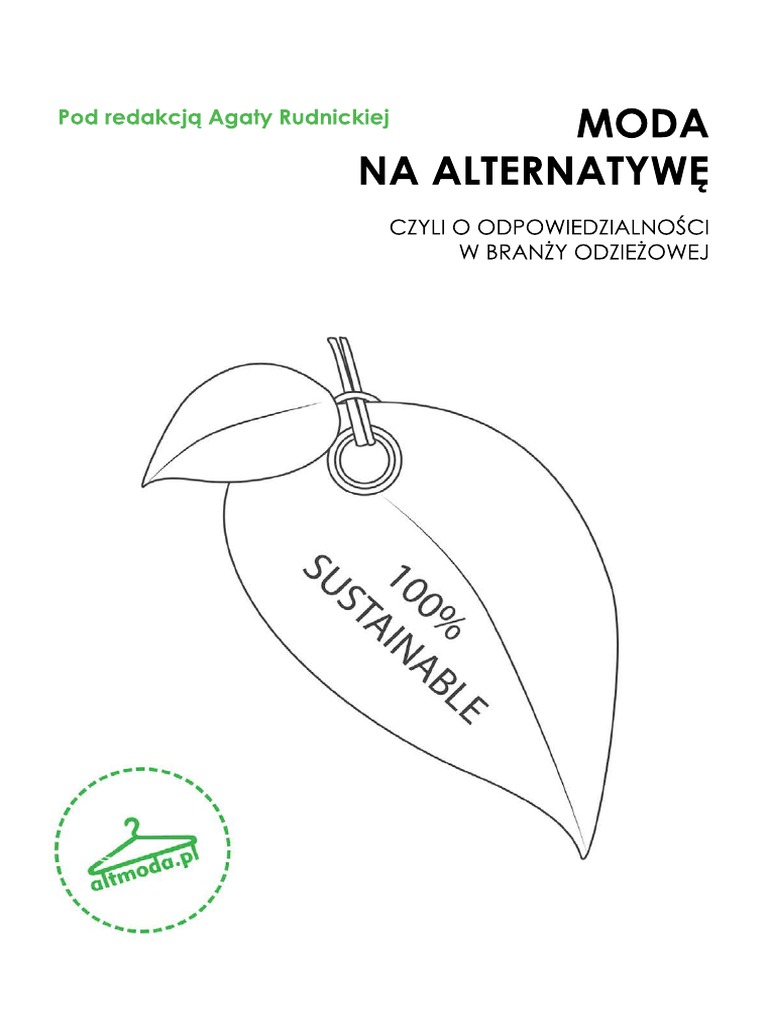 Pod redakcją Agaty Rudnickiej

MODA
NA ALTERNATYWĘ

CZYLI O ODPOWIEDZIALNOŚCI
W BRANŻY ODZIEŻOWEJ

100%
SUSTAINABLE

altmoda.pl